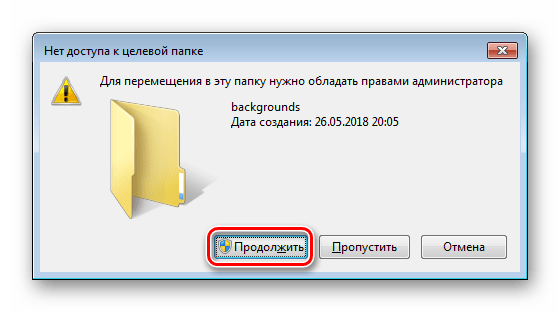 Нет доступа к целевой папке

Для перемещения в эту папку нужно обладать правами администратора

backgrounds
Дата создания: 26.05.2018 20:05

Продолжить

Пропустить

Отмена